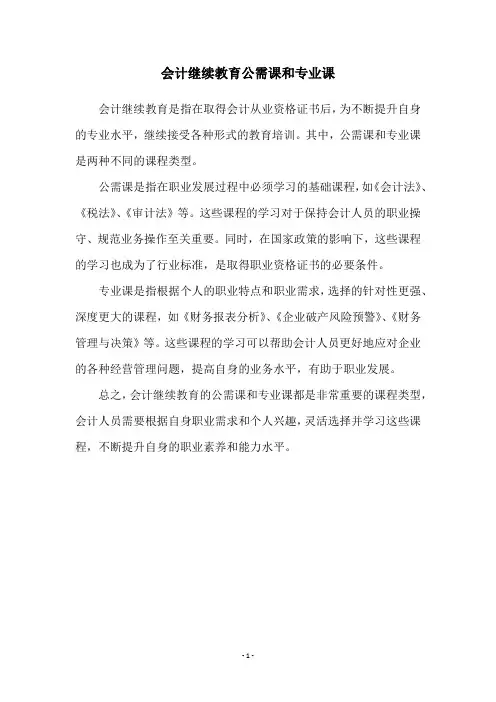 会计继续教育公需课和专业课

会计继续教育是指在取得会计从业资格证书后，为不断提升自身的专业水平，继续接受各种形式的教育培训。其中，公需课和专业课是两种不同的课程类型。

公需课是指在职业发展过程中必须学习的基础课程，如《会计法》、《税法》、《审计法》等。这些课程的学习对于保持会计人员的职业操守、规范业务操作至关重要。同时，在国家政策的影响下，这些课程的学习也成为了行业标准，是取得职业资格证书的必要条件。

专业课是指根据个人的职业特点和职业需求，选择的针对性更强、深度更大的课程，如《财务报表分析》、《企业破产风险预警》、《财务管理与决策》等。这些课程的学习可以帮助会计人员更好地应对企业的各种经营管理问题，提高自身的业务水平，有助于职业发展。

总之，会计继续教育的公需课和专业课都是非常重要的课程类型，会计人员需要根据自身职业需求和个人兴趣，灵活选择并学习这些课程，不断提升自身的职业素养和能力水平。

- 1 -